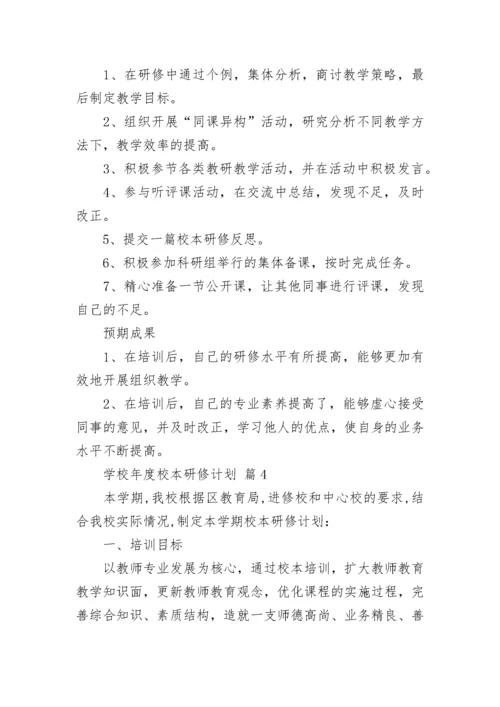 1、在研修中通过个例，集体分析，商讨教学策略，最后制定教学目标。

2、组织开展“同课异构”活动，研究分析不同教学方法下，教学效率的提高。

3、积极参节各类教研教学活动，并在活动中积极发言。

4、参与听评课活动，在交流中总结，发现不足，及时改正。

5、提交一篇校本研修反思。

6、积极参加科研组举行的集体备课，按时完成任务。

7、精心准备一节公开课，让其他同事进行评课，发现自己的不足。

预期成果

1、在培训后，自己的研修水平有所提高，能够更加有效地开展组织教学。

2、在培训后，自己的专业素养提高了，能够虚心接受同事的意见，并及时改正，学习他人的优点，使自身的业务水平不断提高。

学校年度校本研修计划 篇4

本学期,我校根据区教育局,进修校和中心校的要求,结合我校实际情况,制定本学期校本研修计划:

一、培训目标

以教师专业发展为核心，通过校本培训，扩大教师教育教学知识面，更新教师教育观念，优化课程的实施过程，完善综合知识、素质结构，造就一支师德高尚、业务精良、善